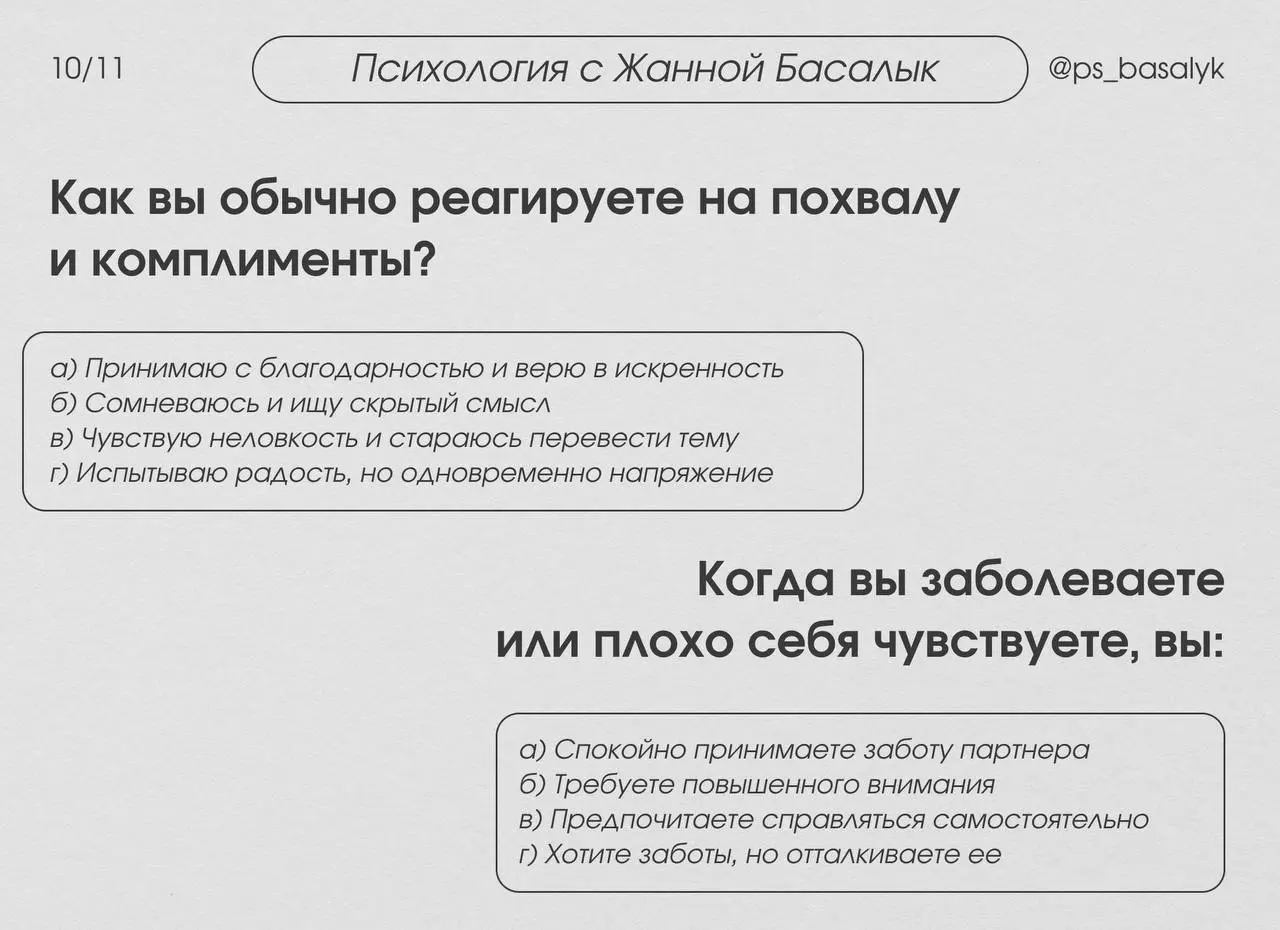 10/11

Психология с Жанной Басалык

@ps_basalyk

Как вы обычно реагируете на похвалу и комплименты?

а) Принимаю с благодарностью и верю в искренность
б) Сомневаюсь и ищу скрытый смысл
в) Чувствую неловкость и стараюсь перевести тему
г) Испытываю радость, но одновременно напряжение

Когда вы заболеваете или плохо себя чувствуете, вы:

а) Спокойно принимаете заботу партнера
б) Требуете повышенного внимания
в) Предпочитаете справляться самостоятельно
г) Хотите заботы, но отталкиваете ее